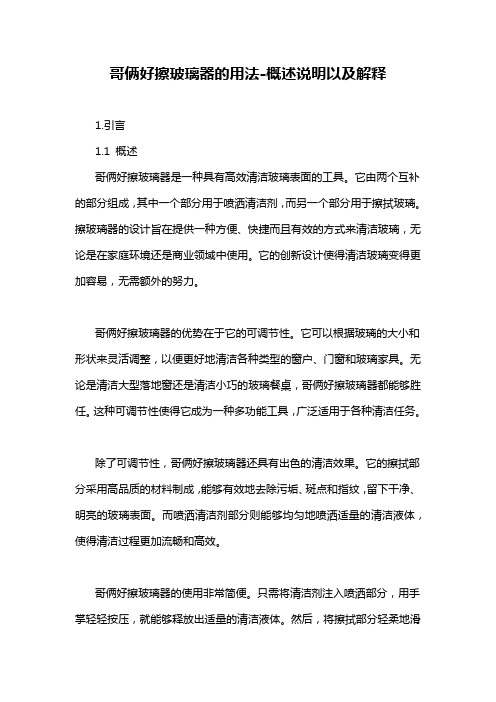 哥俩好擦玻璃器的用法-概述说明以及解释

1.引言

1.1 概述

哥俩好擦玻璃器是一种具有高效清洁玻璃表面的工具。它由两个互补的部分组成，其中一个部分用于喷洒清洁剂，而另一个部分用于擦拭玻璃。擦玻璃器的设计旨在提供一种方便、快捷而且有效的方式来清洁玻璃，无论是在家庭环境还是商业领域中使用。它的创新设计使得清洁玻璃变得更加容易，无需额外的努力。

哥俩好擦玻璃器的优势在于它的可调节性。它可以根据玻璃的大小和形状来灵活调整，以便更好地清洁各种类型的窗户、门窗和玻璃家具。无论是清洁大型落地窗还是清洁小巧的玻璃餐桌，哥俩好擦玻璃器都能够胜任。这种可调节性使得它成为一种多功能工具，广泛适用于各种清洁任务。

除了可调节性，哥俩好擦玻璃器还具有出色的清洁效果。它的擦拭部分采用高品质的材料制成，能够有效地去除污垢、斑点和指纹，留下干净、明亮的玻璃表面。而喷洒清洁剂部分则能够均匀地喷洒适量的清洁液体，使得清洁过程更加流畅和高效。

哥俩好擦玻璃器的使用非常简便。只需将清洁剂注入喷洒部分，用手掌轻轻按压，就能够释放出适量的清洁液体。然后，将擦拭部分轻柔地滑